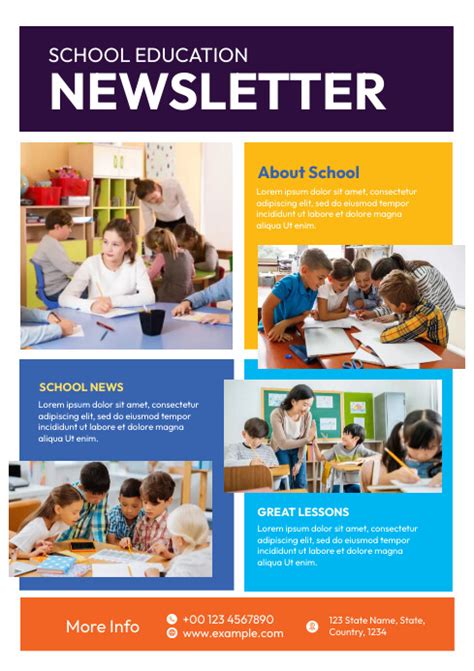 SCHOOL EDUCATION
NEWSLETTER

About School

Lorem ipsum dolor sit amet, consectetur adipiscing elit, sed do eiusmod tempor incididunt ut labore et dolore magna aliqua Ut enim.

SCHOOL NEWS

Lorem ipsum dolor sit amet, consectetur adipiscing elit, sed do eiusmod tempor incididunt ut labore et dolore magna aliqua Ut enim.

GREAT LESSONS

Lorem ipsum dolor sit amet, consectetur adipiscing elit, sed do eiusmod tempor incididunt ut labore et dolore magna aliqua Ut enim.

More Info

+00 123 4567890
www.example.com

123 State Name, State, Country, 1234